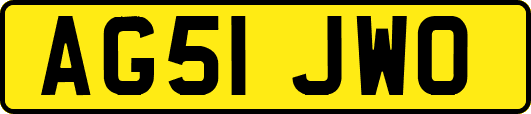 AG51 JWO